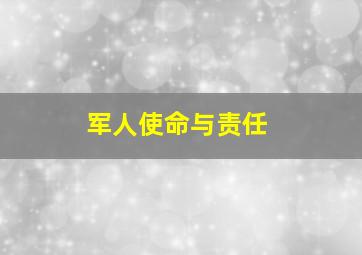 军人使命与责任